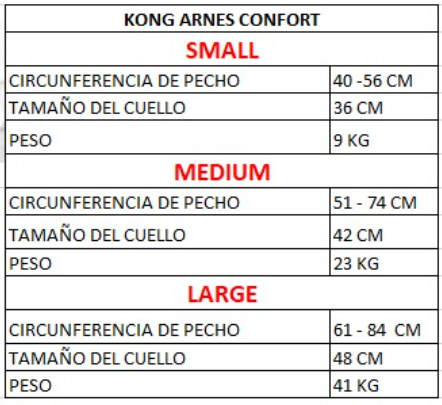 | KONG ARNES CONFORT | |
|---|---|
| SMALL | |
| CIRCUNFERENCIA DE PECHO | 40 -56 CM |
| TAMAÑO DEL CUELLO | 36 CM |
| PESO | 9 KG |
| MEDIUM | |
| CIRCUNFERENCIA DE PECHO | 51 - 74 CM |
| TAMAÑO DEL CUELLO | 42 CM |
| PESO | 23 KG |
| LARGE | |
| CIRCUNFERENCIA DE PECHO | 61 - 84 CM |
| TAMAÑO DEL CUELLO | 48 CM |
| PESO | 41 KG |